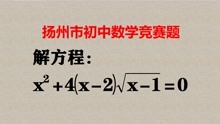 扬州市初中数学竞赛题

解方程：

$x^2+4(x-2)\sqrt{x-1}=0$